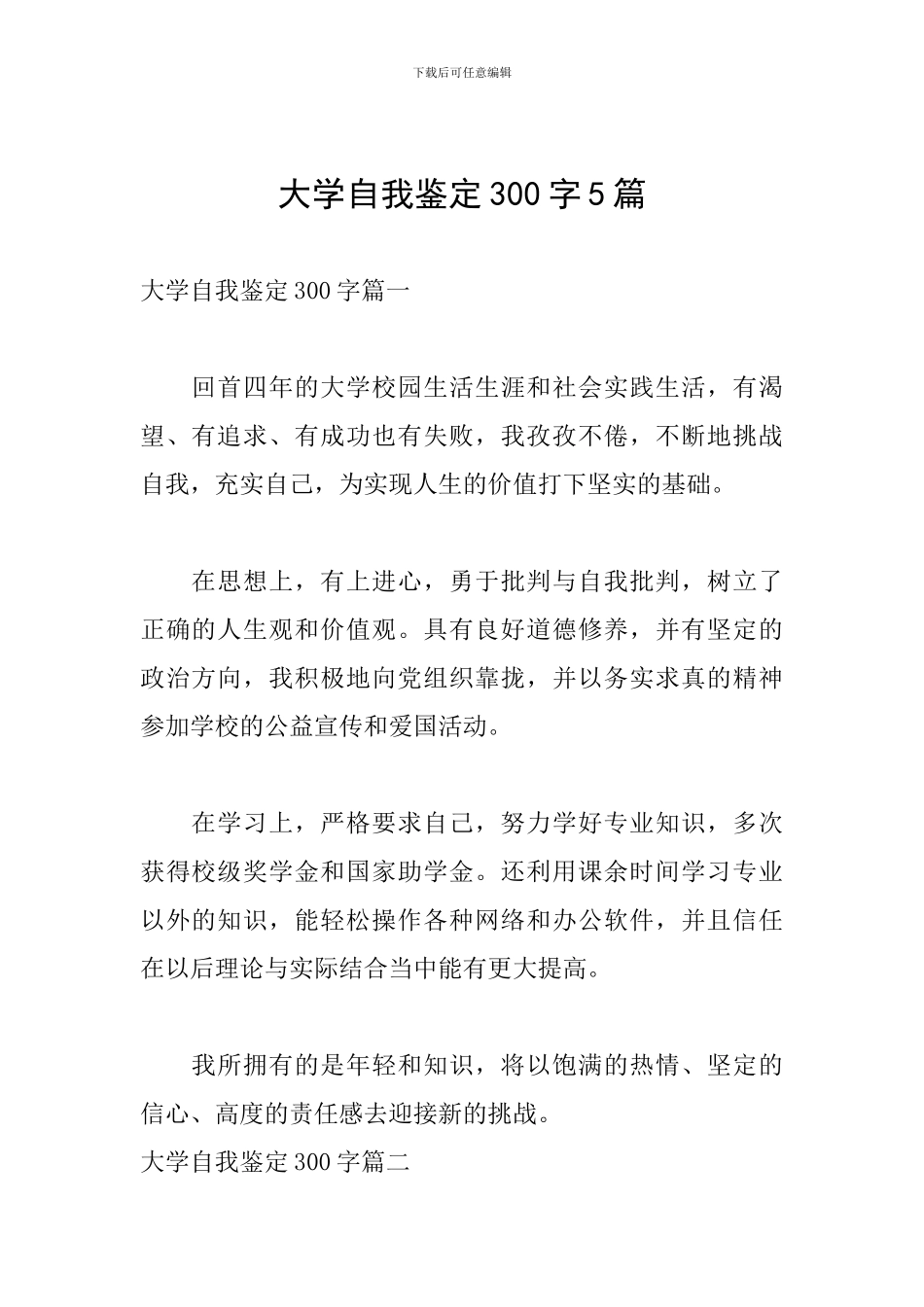 下载后可任意编辑

大学自我鉴定300字5篇

大学自我鉴定300字篇一

回首四年的大学校园生活生涯和社会实践生活，有渴望、有追求、有成功也有失败，我孜孜不倦，不断地挑战自我，充实自己，为实现人生的价值打下坚实的基础。

在思想上，有上进心，勇于批判与自我批判，树立了正确的人生观和价值观。具有良好道德修养，并有坚定的政治方向，我积极地向党组织靠拢，并以务实求真的精神参加学校的公益宣传和爱国活动。

在学习上，严格要求自己，努力学好专业知识，多次获得校级奖学金和国家助学金。还利用课余时间学习专业以外的知识，能轻松操作各种网络和办公软件，并且信任在以后理论与实际结合当中能有更大提高。

我所拥有的是年轻和知识，将以饱满的热情、坚定的信心、高度的责任感去迎接新的挑战。
大学自我鉴定300字篇二